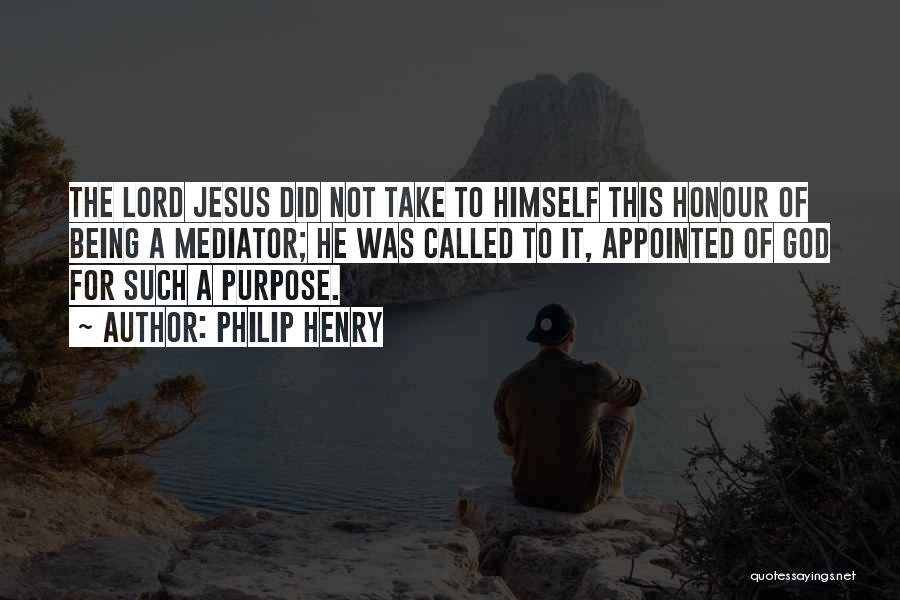 THE LORD JESUS DID NOT TAKE TO HIMSELF THIS HONOUR OF BEING A MEDIATOR; HE WAS CALLED TO IT, APPOINTED OF GOD FOR SUCH A PURPOSE.

~ AUTHOR: PHILIP HENRY

quotessayings.net